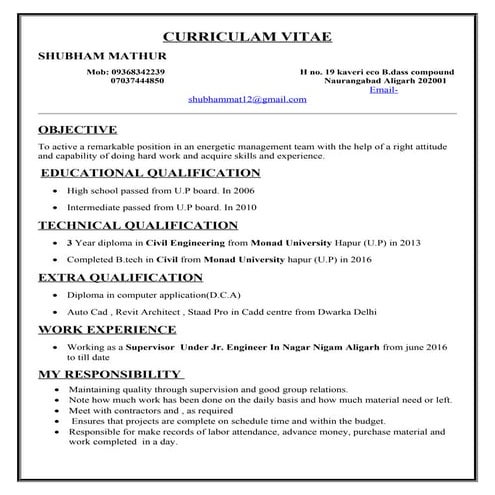 CURRICULAM VITAE

SHUBHAM MATHUR

Mob: 09368342239
07037444850

H no. 19 kaveri eco B.dass compound
Naurangabad Aligarh 202001
Email-
shubhammat12@gmail.com

OBJECTIVE

To active a remarkable position in an energetic management team with the help of a right attitude and capability of doing hard work and acquire skills and experience.

EDUCATIONAL QUALIFICATION

- High school passed from U.P board. In 2006
- Intermediate passed from U.P board. In 2010

TECHNICAL QUALIFICATION

- 3 Year diploma in Civil Engineering from Monad University Hapur (U.P) in 2013
- Completed B.tech in Civil from Monad University hapur (U.P) in 2016

EXTRA QUALIFICATION

- Diploma in computer application(D.C.A)
- Auto Cad , Revit Architect , Staad Pro in Cadd centre from Dwarka Delhi

WORK EXPERIENCE

- Working as a Supervisor Under Jr. Engineer In Nagar Nigam Aligarh from june 2016 to till date

MY RESPONSIBILITY

- Maintaining quality through supervision and good group relations.
- Note how much work has been done on the daily basis and how much material need or left.
- Meet with contractors and , as required
- Ensures that projects are complete on schedule time and within the budget.
- Responsible for make records of labor attendance, advance money, purchase material and work completed in a day.